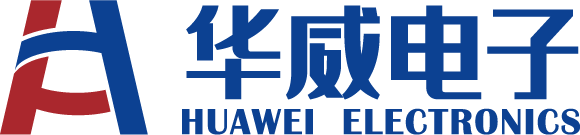 华威电子
HUAWEI ELECTRONICS